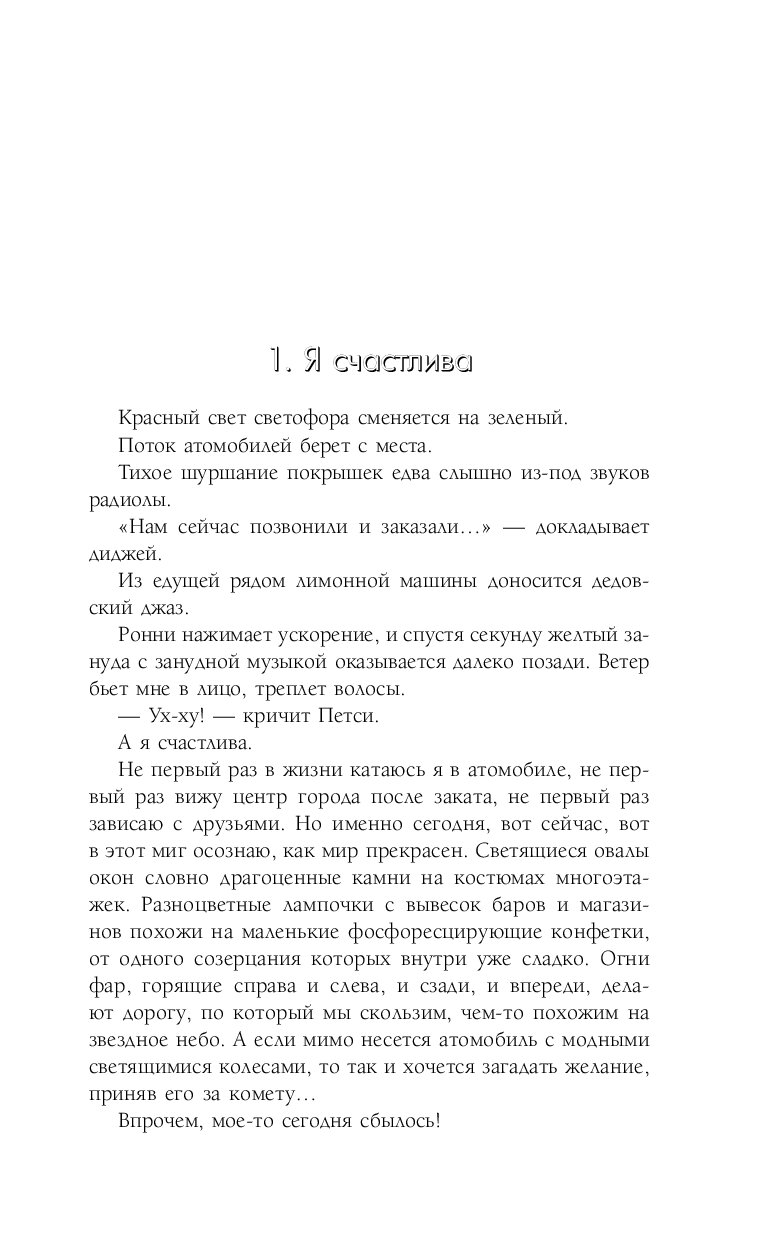 1. Я счастлива

Красный свет светофора сменяется на зеленый.

Поток атомобилей берет с места.

Тихое шуршание покрышек едва слышно из-под звуков радиолы.

«Нам сейчас позвонили и заказали...» — докладывает диджей.

Из едущей рядом лимонной машины доносится дедовский джаз.

Ронни нажимает ускорение, и спустя секунду желтый зануда с занудной музыкой оказывается далеко позади. Ветер бьет мне в лицо, треплет волосы.

— Ух-ху! — кричит Петси.

А я счастлива.

Не первый раз в жизни катаюсь я в атомобиле, не первый раз вижу центр города после заката, не первый раз зависаю с друзьями. Но именно сегодня, вот сейчас, вот в этот миг осознаю, как мир прекрасен. Светящиеся овалы окон словно драгоценные камни на костюмах многоэтажек. Разноцветные лампочки с вывесок баров и магазинов похожи на маленькие фосфоресцирующие конфетки, от одного созерцания которых внутри уже сладко. Огни фар, горящие справа и слева, и сзади, и впереди, делают дорогу, по который мы скользим, чем-то похожим на звездное небо. А если мимо несется атомобиль с модными светящимися колесами, то так и хочется загадать желание, приняв его за комету...

Впрочем, мое-то сегодня сбылось!